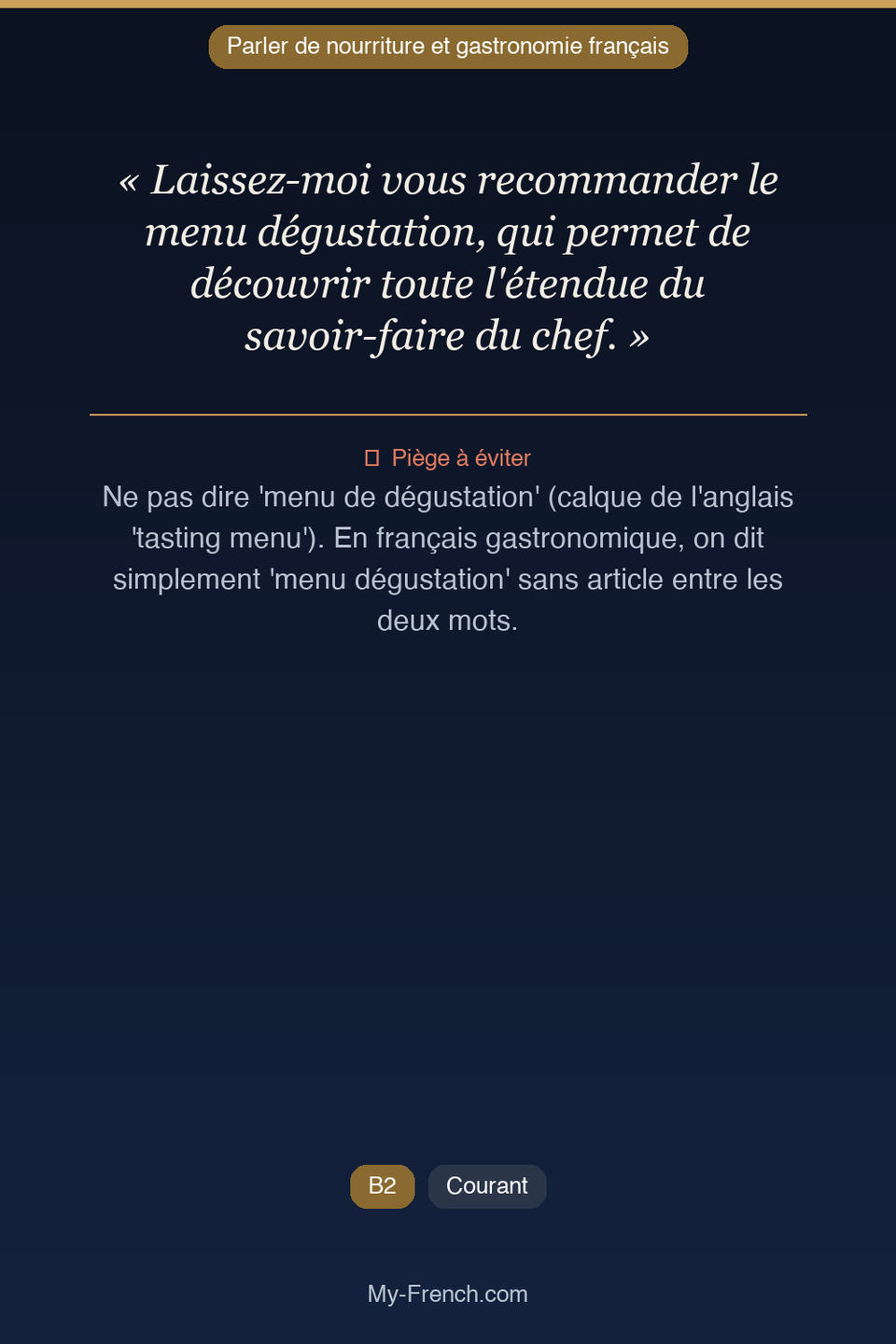 Parler de nourriture et gastronomie français

« Laissez-moi vous recommander le menu dégustation, qui permet de découvrir toute l'étendue du savoir-faire du chef. »

Piège à éviter

Ne pas dire 'menu de dégustation' (calque de l'anglais 'tasting menu'). En français gastronomique, on dit simplement 'menu dégustation' sans article entre les deux mots.

B2

Courant

My-French.com